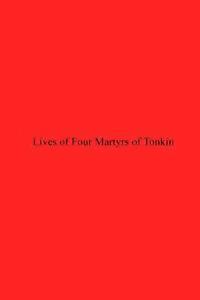 Lives of Four Martyrs of Tonkin